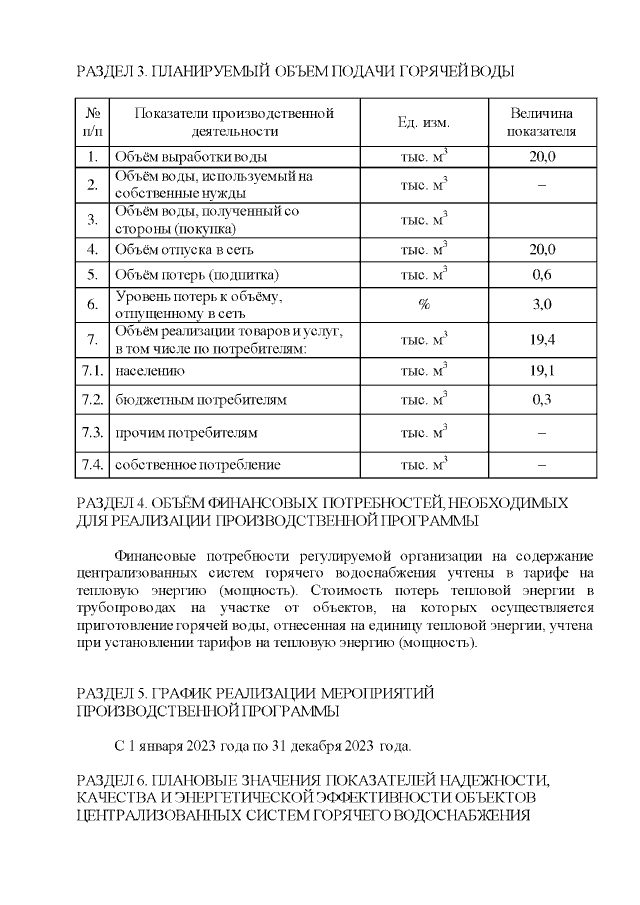 РАЗДЕЛ 3. ПЛАНИРУЕМЫЙ ОБЪЕМ ПОДАЧИ ГОРЯЧЕЙ ВОДЫ

| № п/п | Показатели производственной деятельности | Ед. изм. | Величина показателя |
|---|---|---|---|
| 1. | Объём выработки воды | тыс. $м^3$ | 20,0 |
| 2. | Объём воды, используемый на собственные нужды | тыс. $м^3$ | – |
| 3. | Объём воды, полученный со стороны (покупка) | тыс. $м^3$ | |
| 4. | Объём отпуска в сеть | тыс. $м^3$ | 20,0 |
| 5. | Объём потерь (подпитка) | тыс. $м^3$ | 0,6 |
| 6. | Уровень потерь к объёму, отпущенному в сеть | % | 3,0 |
| 7. | Объём реализации товаров и услуг, в том числе по потребителям: | тыс. $м^3$ | 19,4 |
| 7.1. | населению | тыс. $м^3$ | 19,1 |
| 7.2. | бюджетным потребителям | тыс. $м^3$ | 0,3 |
| 7.3. | прочим потребителям | тыс. $м^3$ | – |
| 7.4. | собственное потребление | тыс. $м^3$ | – |

РАЗДЕЛ 4. ОБЪЁМ ФИНАНСОВЫХ ПОТРЕБНОСТЕЙ, НЕОБХОДИМЫХ ДЛЯ РЕАЛИЗАЦИИ ПРОИЗВОДСТВЕННОЙ ПРОГРАММЫ

Финансовые потребности регулируемой организации на содержание централизованных систем горячего водоснабжения учтены в тарифе на тепловую энергию (мощность). Стоимость потерь тепловой энергии в трубопроводах на участке от объектов, на которых осуществляется приготовление горячей воды, отнесенная на единицу тепловой энергии, учтена при установлении тарифов на тепловую энергию (мощность).

РАЗДЕЛ 5. ГРАФИК РЕАЛИЗАЦИИ МЕРОПРИЯТИЙ ПРОИЗВОДСТВЕННОЙ ПРОГРАММЫ

С 1 января 2023 года по 31 декабря 2023 года.

РАЗДЕЛ 6. ПЛАНОВЫЕ ЗНАЧЕНИЯ ПОКАЗАТЕЛЕЙ НАДЕЖНОСТИ, КАЧЕСТВА И ЭНЕРГЕТИЧЕСКОЙ ЭФФЕКТИВНОСТИ ОБЪЕКТОВ ЦЕНТРАЛИЗОВАННЫХ СИСТЕМ ГОРЯЧЕГО ВОДОСНАБЖЕНИЯ